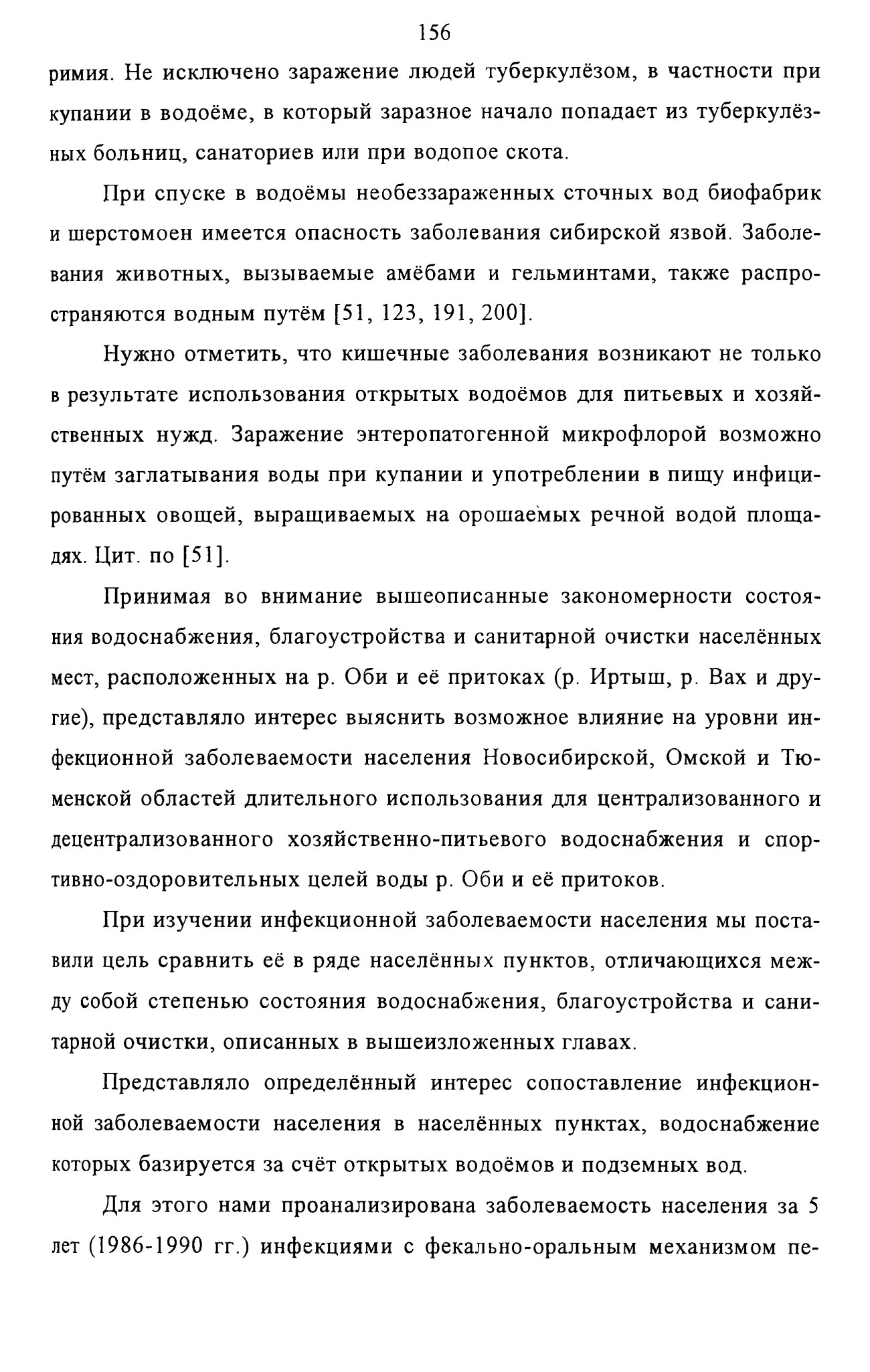 156

римия. Не исключено заражение людей туберкулёзом, в частности при купании в водоёме, в который заразное начало попадает из туберкулёзных больниц, санаториев или при водопое скота.

При спуске в водоёмы необеззараженных сточных вод биофабрик и шерстомоен имеется опасность заболевания сибирской язвой. Заболевания животных, вызываемые амёбами и гельминтами, также распространяются водным путём [51, 123, 191, 200].

Нужно отметить, что кишечные заболевания возникают не только в результате использования открытых водоёмов для питьевых и хозяйственных нужд. Заражение энтеропатогенной микрофлорой возможно путём заглатывания воды при купании и употреблении в пищу инфицированных овощей, выращиваемых на орошаемых речной водой площадях. Цит. по [51].

Принимая во внимание вышеописанные закономерности состояния водоснабжения, благоустройства и санитарной очистки населённых мест, расположенных на р. Оби и её притоках (р. Иртыш, р. Вах и другие), представляло интерес выяснить возможное влияние на уровни инфекционной заболеваемости населения Новосибирской, Омской и Тюменской областей длительного использования для централизованного и децентрализованного хозяйственно-питьевого водоснабжения и спортивно-оздоровительных целей воды р. Оби и её притоков.

При изучении инфекционной заболеваемости населения мы поставили цель сравнить её в ряде населённых пунктов, отличающихся между собой степенью состояния водоснабжения, благоустройства и санитарной очистки, описанных в вышеизложенных главах.

Представляло определённый интерес сопоставление инфекционной заболеваемости населения в населённых пунктах, водоснабжение которых базируется за счёт открытых водоёмов и подземных вод.

Для этого нами проанализирована заболеваемость населения за 5 лет (1986-1990 гг.) инфекциями с фекально-оральным механизмом пе-